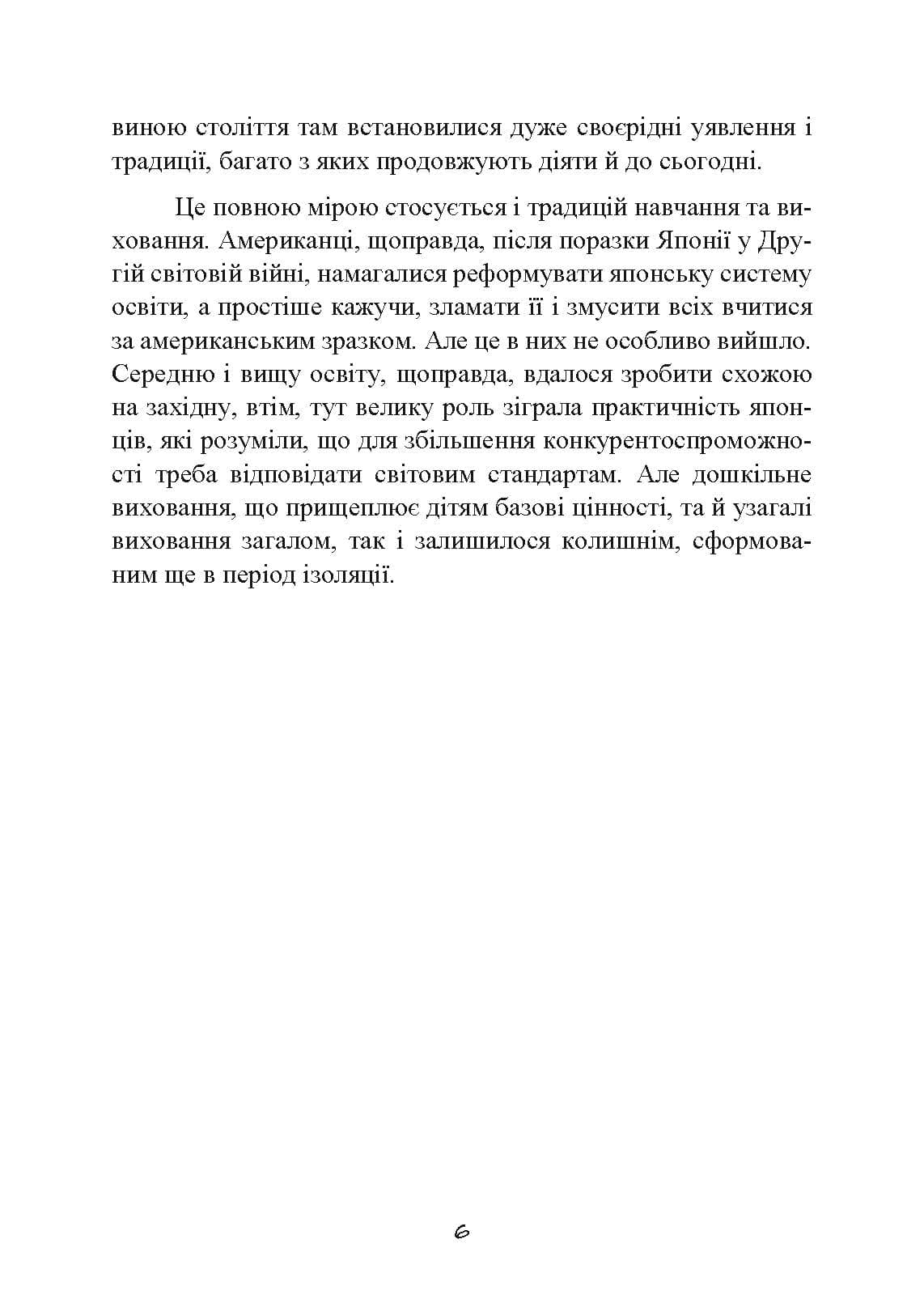 виною століття там встановилися дуже своєрідні уявлення і традиції, багато з яких продовжують діяти й до сьогодні.

Це повною мірою стосується і традицій навчання та виховання. Американці, щоправда, після поразки Японії у Другій світовій війні, намагалися реформувати японську систему освіти, а простіше кажучи, зламати її і змусити всіх вчитися за американським зразком. Але це в них не особливо вийшло. Середню і вищу освіту, щоправда, вдалося зробити схожою на західну, втім, тут велику роль зіграла практичність японців, які розуміли, що для збільшення конкурентоспроможності треба відповідати світовим стандартам. Але дошкільне виховання, що прищеплює дітям базові цінності, та й узагалі виховання загалом, так і залишилося колишнім, сформованим ще в період ізоляції.

6